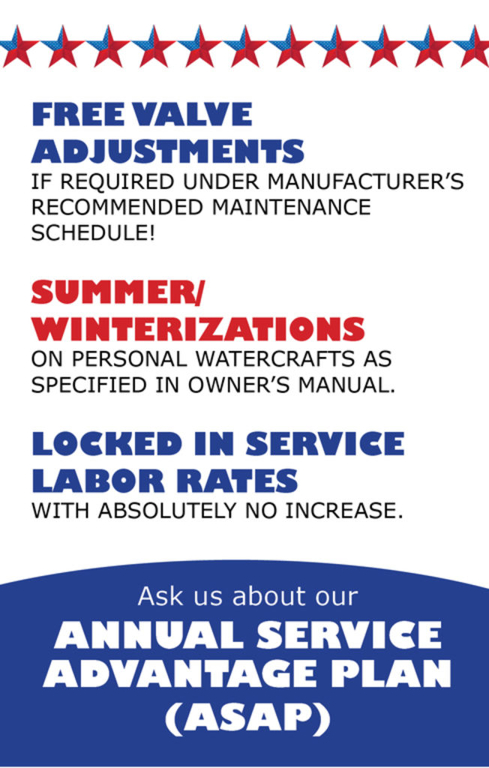 FREE VALVE ADJUSTMENTS

IF REQUIRED UNDER MANUFACTURER'S RECOMMENDED MAINTENANCE SCHEDULE!

SUMMER/ WINTERIZATIONS

ON PERSONAL WATERCRAFTS AS SPECIFIED IN OWNER'S MANUAL.

LOCKED IN SERVICE LABOR RATES

WITH ABSOLUTELY NO INCREASE.

Ask us about our

ANNUAL SERVICE ADVANTAGE PLAN (ASAP)